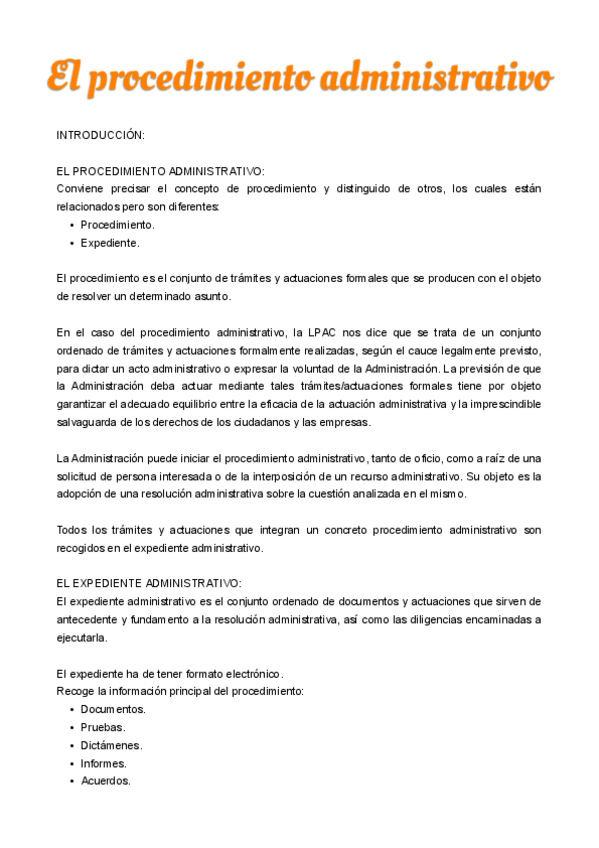 El procedimiento administrativo

INTRODUCCIÓN:

EL PROCEDIMIENTO ADMINISTRATIVO:
Conviene precisar el concepto de procedimiento y distinguido de otros, los cuales están relacionados pero son diferentes:
• Procedimiento.
• Expediente.

El procedimiento es el conjunto de trámites y actuaciones formales que se producen con el objeto de resolver un determinado asunto.

En el caso del procedimiento administrativo, la LPAC nos dice que se trata de un conjunto ordenado de trámites y actuaciones formalmente realizadas, según el cauce legalmente previsto, para dictar un acto administrativo o expresar la voluntad de la Administración. La previsión de que la Administración deba actuar mediante tales trámites/actuaciones formales tiene por objeto garantizar el adecuado equilibrio entre la eficacia de la actuación administrativa y la imprescindible salvaguarda de los derechos de los ciudadanos y las empresas.

La Administración puede iniciar el procedimiento administrativo, tanto de oficio, como a raíz de una solicitud de persona interesada o de la interposición de un recurso administrativo. Su objeto es la adopción de una resolución administrativa sobre la cuestión analizada en el mismo.

Todos los trámites y actuaciones que integran un concreto procedimiento administrativo son recogidos en el expediente administrativo.

EL EXPEDIENTE ADMINISTRATIVO:
El expediente administrativo es el conjunto ordenado de documentos y actuaciones que sirven de antecedente y fundamento a la resolución administrativa, así como las diligencias encaminadas a ejecutarla.

El expediente ha de tener formato electrónico.
Recoge la información principal del procedimiento:
• Documentos.
• Pruebas.
• Dictámenes.
• Informes.
• Acuerdos.